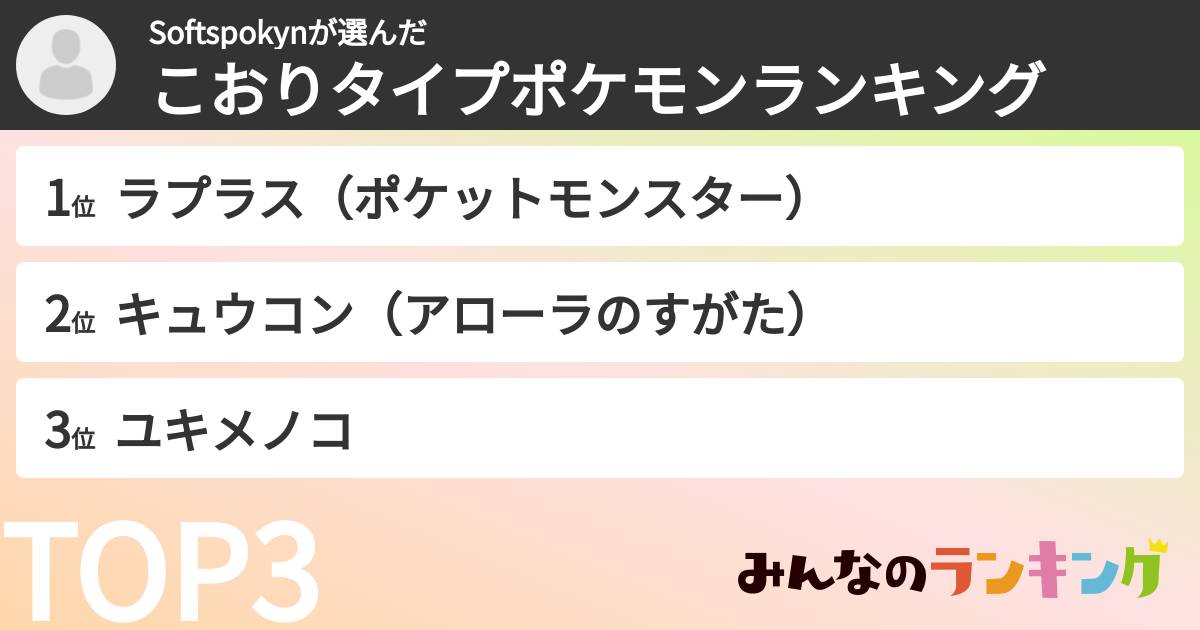 Softspokynが選んだ
こおりタイプポケモンランキング

1位 ラプラス（ポケットモンスター）

2位 キュウコン（アローラのすがた）

3位 ユキメノコ

TOP3

みんなのランキング